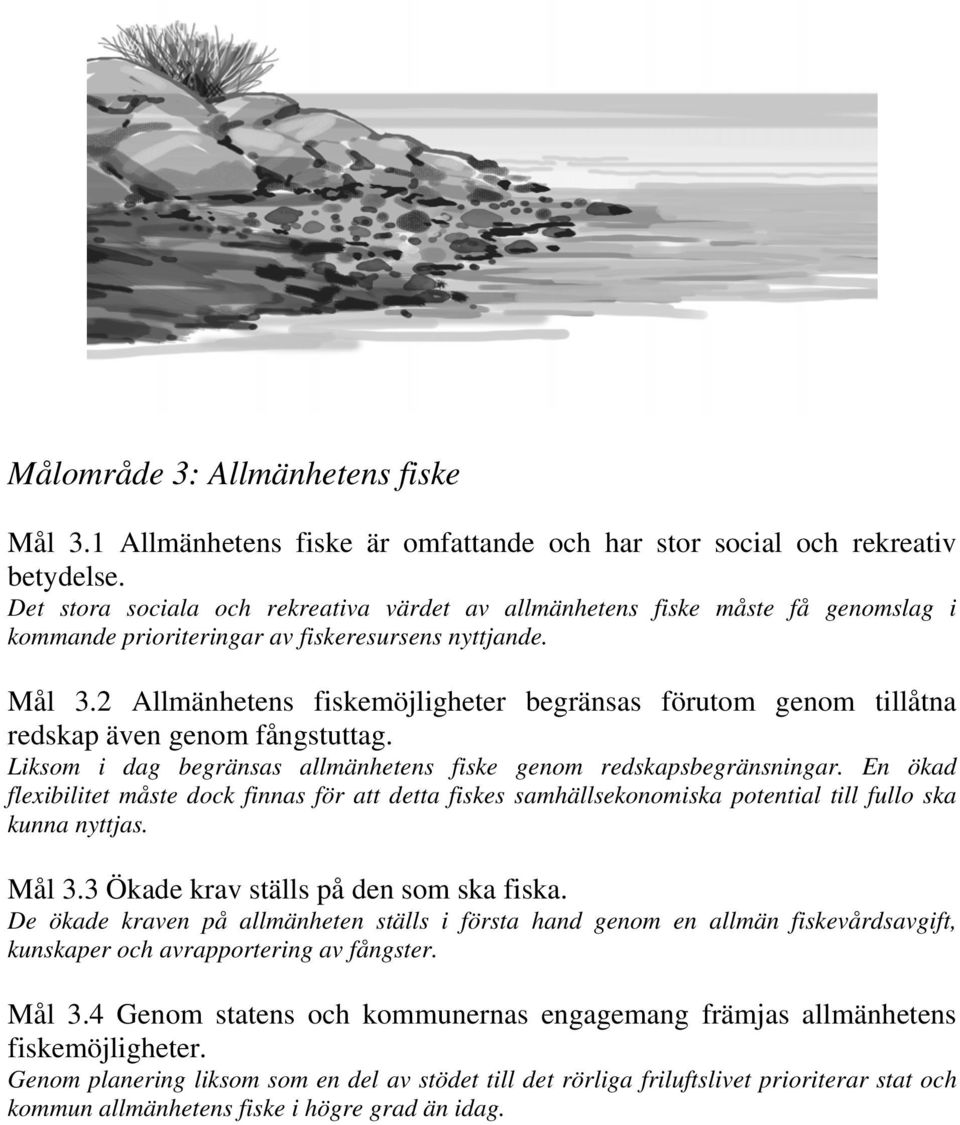 Målområde 3: Allmänhetens fiske

Mål 3.1 Allmänhetens fiske är omfattande och har stor social och rekreativ betydelse.
Det stora sociala och rekreativa värdet av allmänhetens fiske måste få genomslag i kommande prioriteringar av fiskeresursens nyttjande.

Mål 3.2 Allmänhetens fiskemöjligheter begränsas förutom genom tillåtna redskap även genom fångstuttag.
Liksom i dag begränsas allmänhetens fiske genom redskapsbegränsningar. En ökad flexibilitet måste dock finnas för att detta fiskes samhällsekonomiska potential till fullo ska kunna nyttjas.

Mål 3.3 Ökade krav ställs på den som ska fiska.
De ökade kraven på allmänheten ställs i första hand genom en allmän fiskevårdsavgift, kunskaper och avrapportering av fångster.

Mål 3.4 Genom statens och kommunernas engagemang främjas allmänhetens fiskemöjligheter.
Genom planering liksom som en del av stödet till det rörliga friluftslivet prioriterar stat och kommun allmänhetens fiske i högre grad än idag.